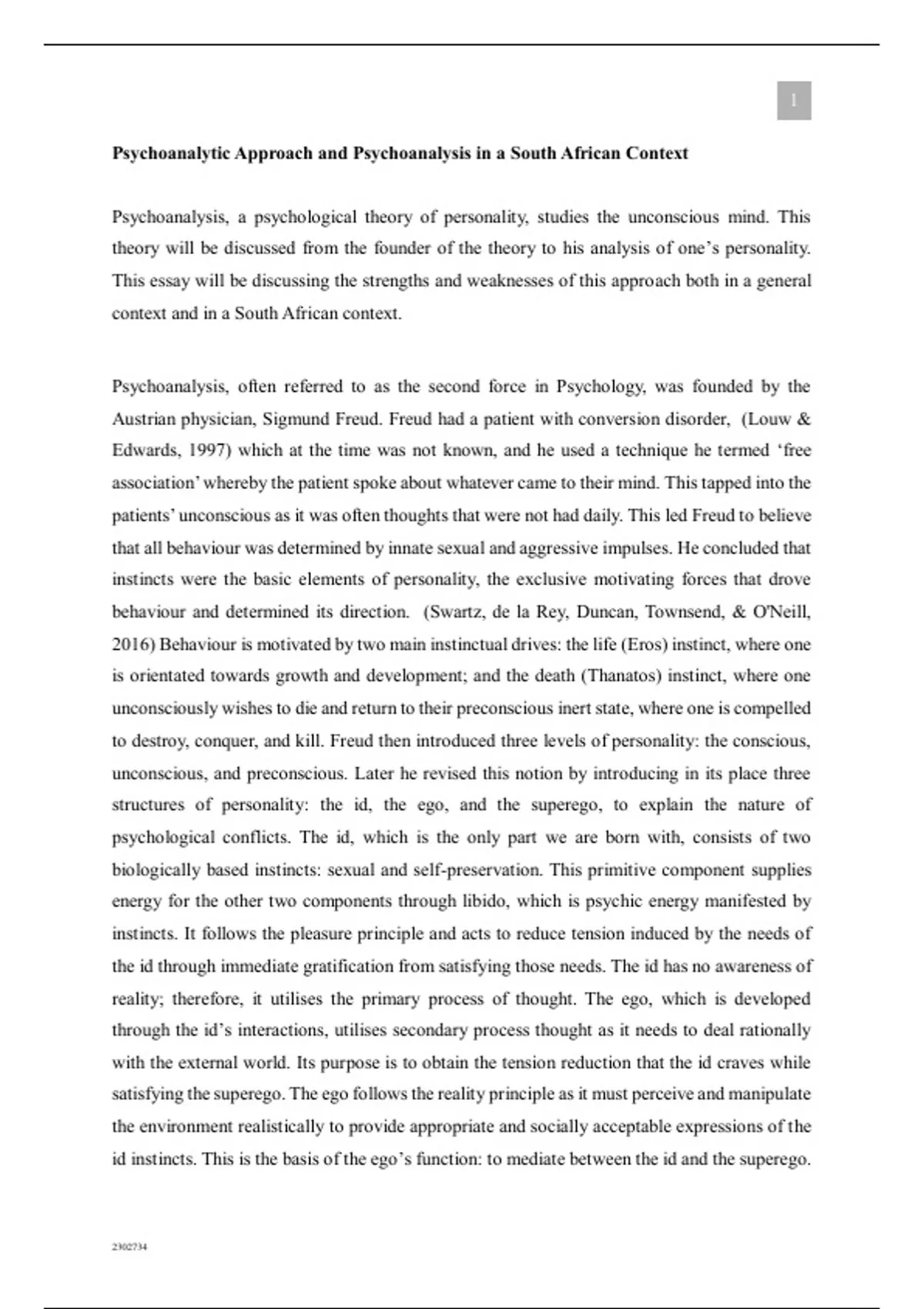 1

Psychoanalytic Approach and Psychoanalysis in a South African Context

Psychoanalysis, a psychological theory of personality, studies the unconscious mind. This theory will be discussed from the founder of the theory to his analysis of one's personality. This essay will be discussing the strengths and weaknesses of this approach both in a general context and in a South African context.

Psychoanalysis, often referred to as the second force in Psychology, was founded by the Austrian physician, Sigmund Freud. Freud had a patient with conversion disorder, (Louw & Edwards, 1997) which at the time was not known, and he used a technique he termed 'free association' whereby the patient spoke about whatever came to their mind. This tapped into the patients' unconscious as it was often thoughts that were not had daily. This led Freud to believe that all behaviour was determined by innate sexual and aggressive impulses. He concluded that instincts were the basic elements of personality, the exclusive motivating forces that drove behaviour and determined its direction. (Swartz, de la Rey, Duncan, Townsend, & O'Neill, 2016) Behaviour is motivated by two main instinctual drives: the life (Eros) instinct, where one is orientated towards growth and development; and the death (Thanatos) instinct, where one unconsciously wishes to die and return to their preconscious inert state, where one is compelled to destroy, conquer, and kill. Freud then introduced three levels of personality: the conscious, unconscious, and preconscious. Later he revised this notion by introducing in its place three structures of personality: the id, the ego, and the superego, to explain the nature of psychological conflicts. The id, which is the only part we are born with, consists of two biologically based instincts: sexual and self-preservation. This primitive component supplies energy for the other two components through libido, which is psychic energy manifested by instincts. It follows the pleasure principle and acts to reduce tension induced by the needs of the id through immediate gratification from satisfying those needs. The id has no awareness of reality; therefore, it utilises the primary process of thought. The ego, which is developed through the id's interactions, utilises secondary process thought as it needs to deal rationally with the external world. Its purpose is to obtain the tension reduction that the id craves while satisfying the superego. The ego follows the reality principle as it must perceive and manipulate the environment realistically to provide appropriate and socially acceptable expressions of the id instincts. This is the basis of the ego's function: to mediate between the id and the superego.

2302734